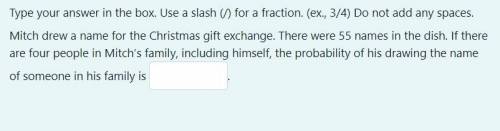 Type your answer in the box. Use a slash (/) for a fraction. (ex., 3/4) Do not add any spaces.

Mitch drew a name for the Christmas gift exchange. There were 55 names in the dish. If there are four people in Mitch's family, including himself, the probability of his drawing the name of someone in his family is .